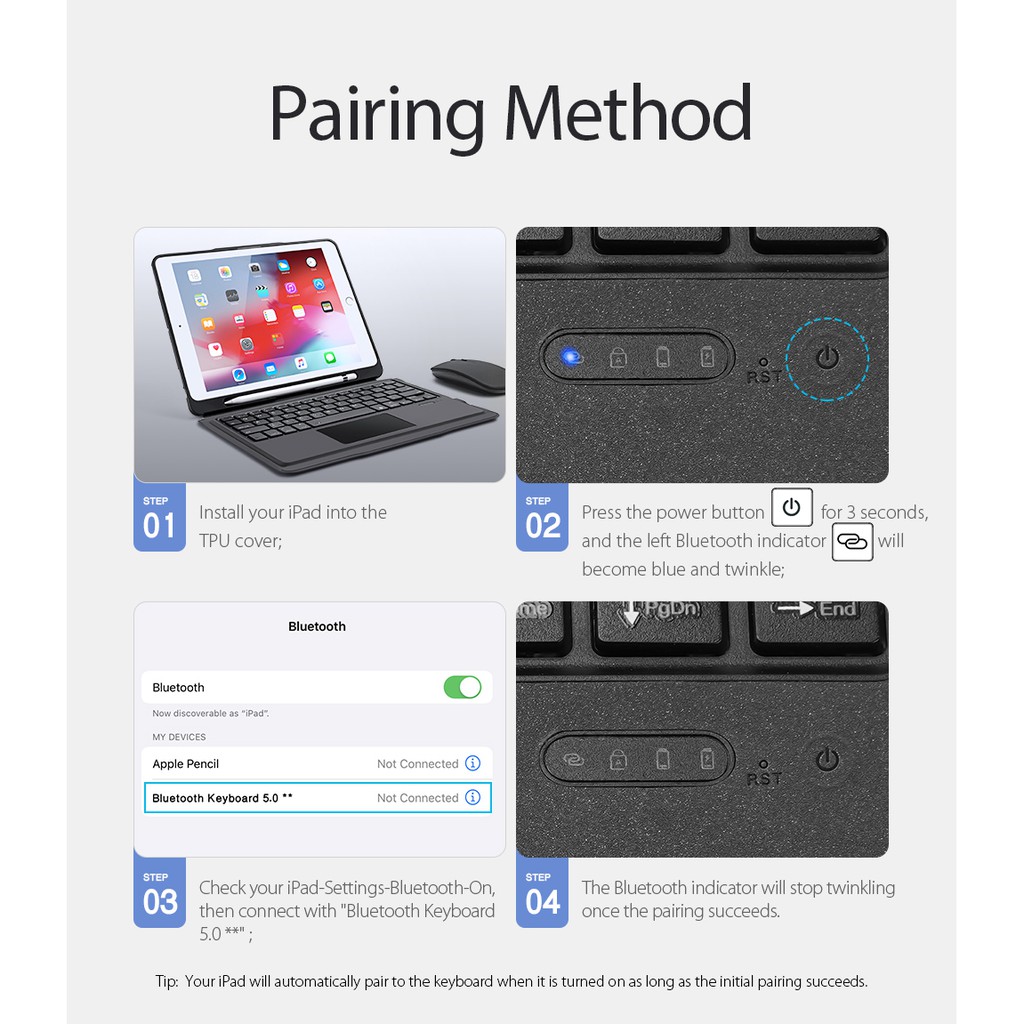 Pairing Method

STEP
01
Install your iPad into the TPU cover;

RST

STEP
02
Press the power button for 3 seconds, and the left Bluetooth indicator will become blue and twinkle;

Bluetooth

Bluetooth

Now discoverable as "iPad".

MY DEVICES

Apple Pencil Not Connected

Bluetooth Keyboard 5.0 ** Not Connected

STEP
03
Check your iPad-Settings-Bluetooth-On, then connect with "Bluetooth Keyboard 5.0 **" ;

PgDn End

RST

STEP
04
The Bluetooth indicator will stop twinkling once the pairing succeeds.

Tip: Your iPad will automatically pair to the keyboard when it is turned on as long as the initial pairing succeeds.